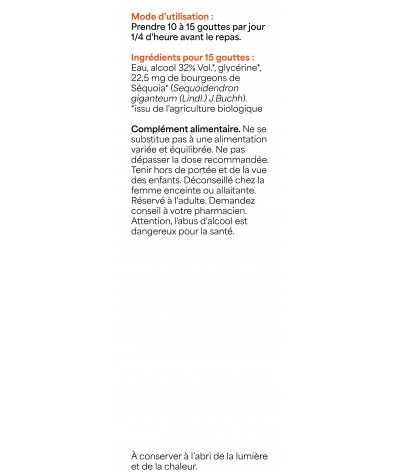 Mode d'utilisation :
Prendre 10 à 15 gouttes par jour 1/4 d'heure avant le repas.

Ingrédients pour 15 gouttes :
Eau, alcool 32% Vol.*, glycérine*, 22,5 mg de bourgeons de Séquoia* (Sequoidendron giganteum (Lindl.) J.Buchh).
*issu de l'agriculture biologique

Complément alimentaire. Ne se substitue pas à une alimentation variée et équilibrée. Ne pas dépasser la dose recommandée. Tenir hors de portée et de la vue des enfants. Déconseillé chez la femme enceinte ou allaitante. Réservé à l'adulte. Demandez conseil à votre pharmacien. Attention, l'abus d'alcool est dangereux pour la santé.

À conserver à l'abri de la lumière et de la chaleur.